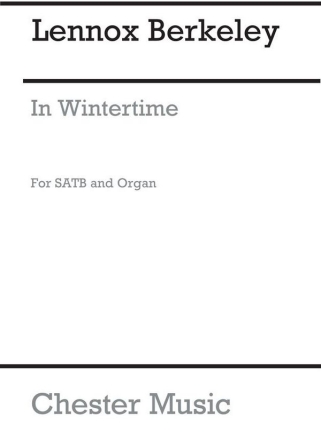 Lennox Berkeley

In Wintertime

For SATB and Organ

Chester Music